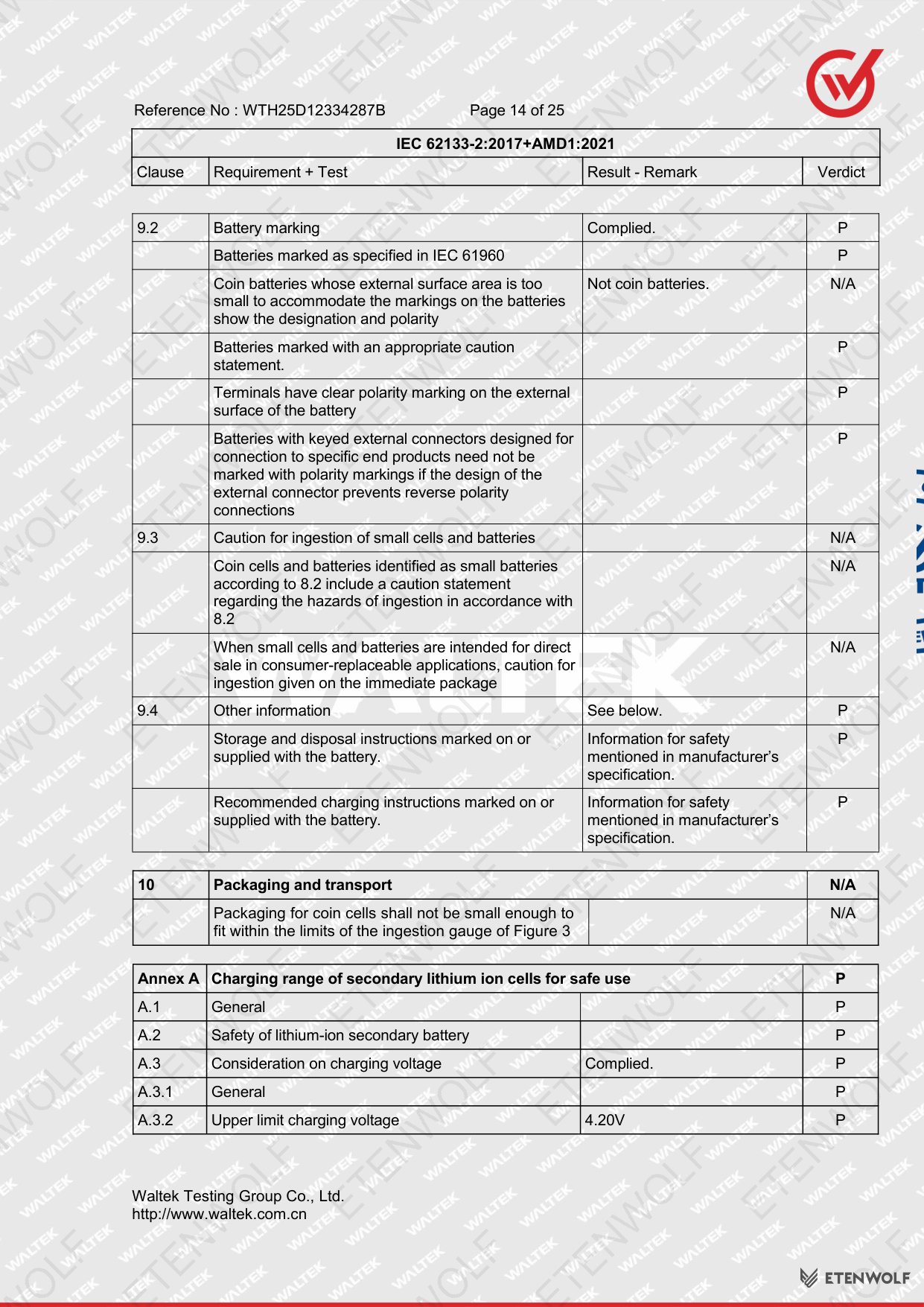 Reference No : WTH25D12334287B Page 14 of 25

| IEC 62133-2:2017+AMD1:2021 | | | |
|---|---|---|---|
| Clause | Requirement + Test | Result - Remark | Verdict |

| | | | |
|---|---|---|---|
| 9.2 | Battery marking | Complied. | P |
| | Batteries marked as specified in IEC 61960 | | P |
| | Coin batteries whose external surface area is too small to accommodate the markings on the batteries show the designation and polarity | Not coin batteries. | N/A |
| | Batteries marked with an appropriate caution statement. | | P |
| | Terminals have clear polarity marking on the external surface of the battery | | P |
| | Batteries with keyed external connectors designed for connection to specific end products need not be marked with polarity markings if the design of the external connector prevents reverse polarity connections | | P |
| 9.3 | Caution for ingestion of small cells and batteries | | N/A |
| | Coin cells and batteries identified as small batteries according to 8.2 include a caution statement regarding the hazards of ingestion in accordance with 8.2 | | N/A |
| | When small cells and batteries are intended for direct sale in consumer-replaceable applications, caution for ingestion given on the immediate package | | N/A |
| 9.4 | Other information | See below. | P |
| | Storage and disposal instructions marked on or supplied with the battery. | Information for safety mentioned in manufacturer's specification. | P |
| | Recommended charging instructions marked on or supplied with the battery. | Information for safety mentioned in manufacturer's specification. | P |

| | | | |
|---|---|---|---|
| 10 | Packaging and transport | | N/A |
| | Packaging for coin cells shall not be small enough to fit within the limits of the ingestion gauge of Figure 3 | | N/A |

| | | | |
|---|---|---|---|
| Annex A | Charging range of secondary lithium ion cells for safe use | | P |
| A.1 | General | | P |
| A.2 | Safety of lithium-ion secondary battery | | P |
| A.3 | Consideration on charging voltage | Complied. | P |
| A.3.1 | General | | P |
| A.3.2 | Upper limit charging voltage | 4.20V | P |

Waltek Testing Group Co., Ltd.
http://www.waltek.com.cn

ETENWOLF